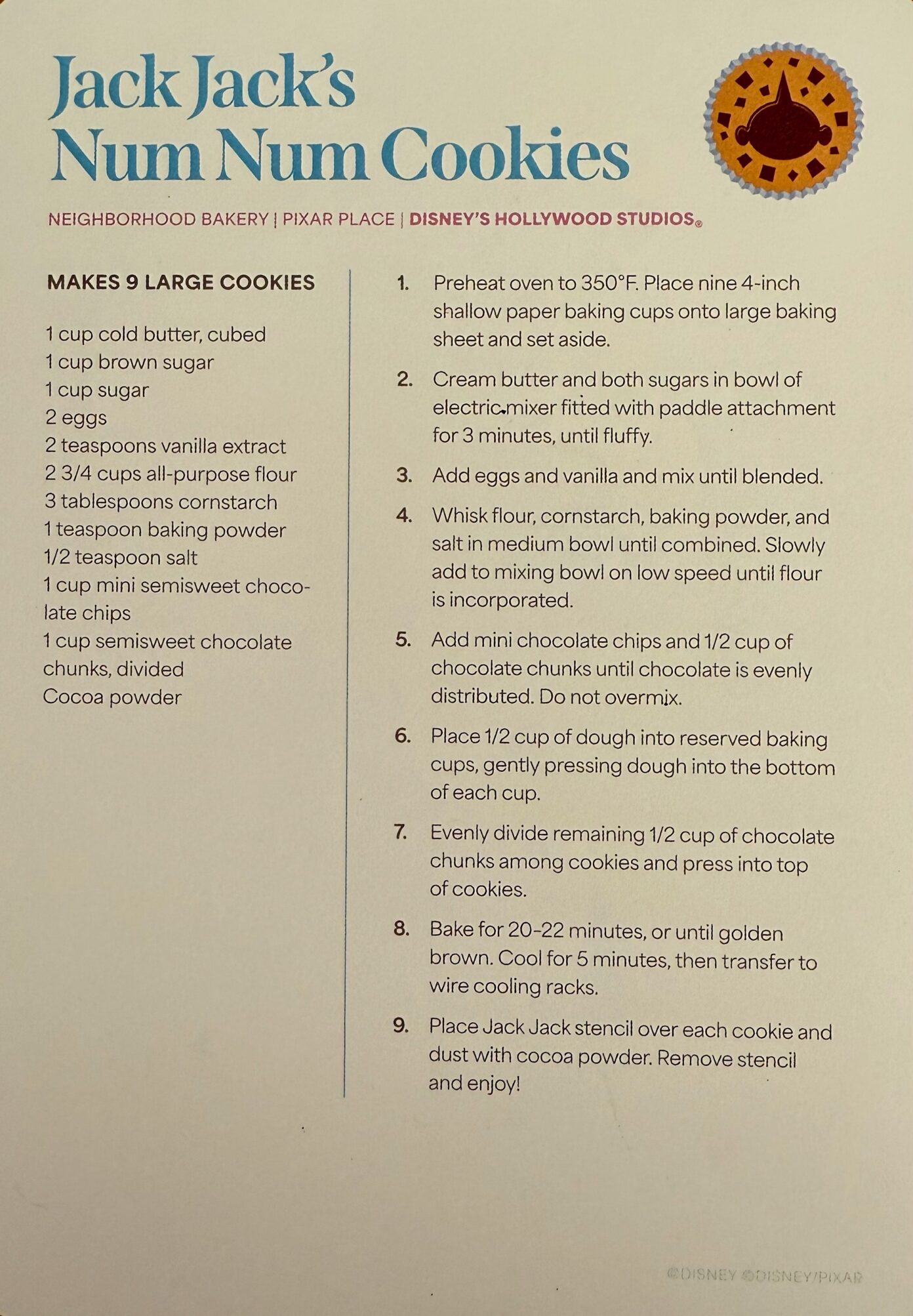 Jack Jack's Num Num Cookies

NEIGHBORHOOD BAKERY | PIXAR PLACE | DISNEY'S HOLLYWOOD STUDIOS®

MAKES 9 LARGE COOKIES

1 cup cold butter, cubed
1 cup brown sugar
1 cup sugar
2 eggs
2 teaspoons vanilla extract
2 3/4 cups all-purpose flour
3 tablespoons cornstarch
1 teaspoon baking powder
1/2 teaspoon salt
1 cup mini semisweet chocolate chips
1 cup semisweet chocolate chunks, divided
Cocoa powder

1. Preheat oven to 350°F. Place nine 4-inch shallow paper baking cups onto large baking sheet and set aside.

2. Cream butter and both sugars in bowl of electric mixer fitted with paddle attachment for 3 minutes, until fluffy.

3. Add eggs and vanilla and mix until blended.

4. Whisk flour, cornstarch, baking powder, and salt in medium bowl until combined. Slowly add to mixing bowl on low speed until flour is incorporated.

5. Add mini chocolate chips and 1/2 cup of chocolate chunks until chocolate is evenly distributed. Do not overmix.

6. Place 1/2 cup of dough into reserved baking cups, gently pressing dough into the bottom of each cup.

7. Evenly divide remaining 1/2 cup of chocolate chunks among cookies and press into top of cookies.

8. Bake for 20-22 minutes, or until golden brown. Cool for 5 minutes, then transfer to wire cooling racks.

9. Place Jack Jack stencil over each cookie and dust with cocoa powder. Remove stencil and enjoy!

©DISNEY ©DISNEY/PIXAR